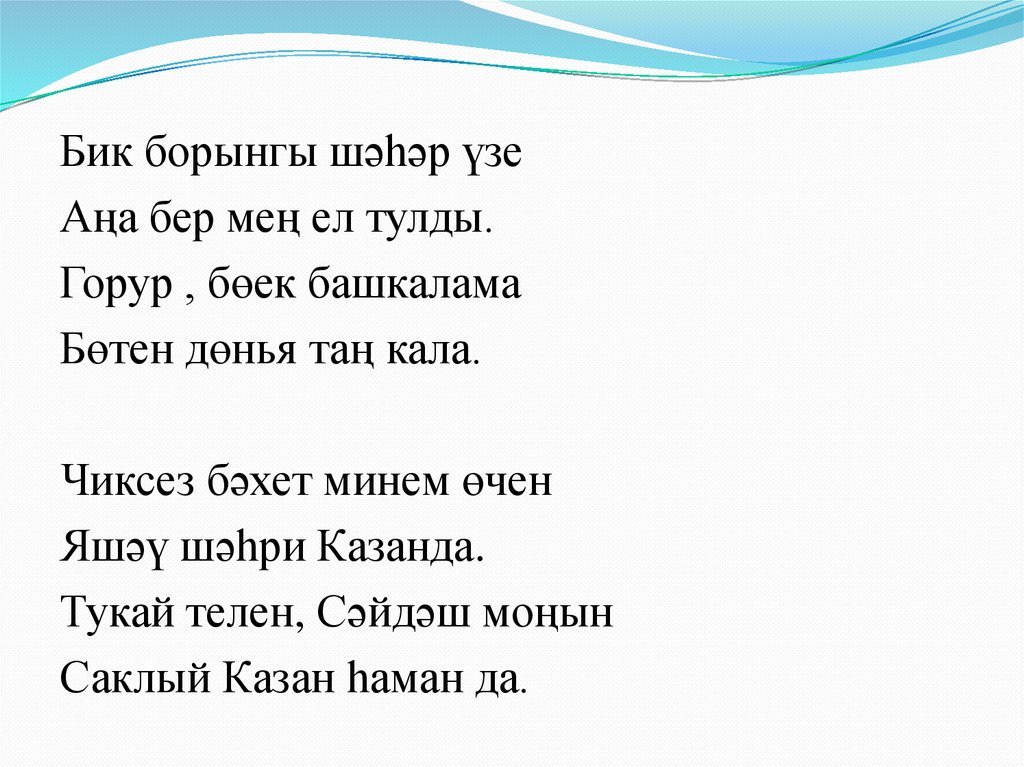 Бик борынгы шәһәр үзе
Аңа бер мең ел тулды.
Горур , бөек башкалама
Бөтен дөнья таң кала.

Чиксез бәхет минем өчен
Яшәү шәһри Казанда.
Тукай телен, Сәйдәш моңын
Саклый Казан һаман да.